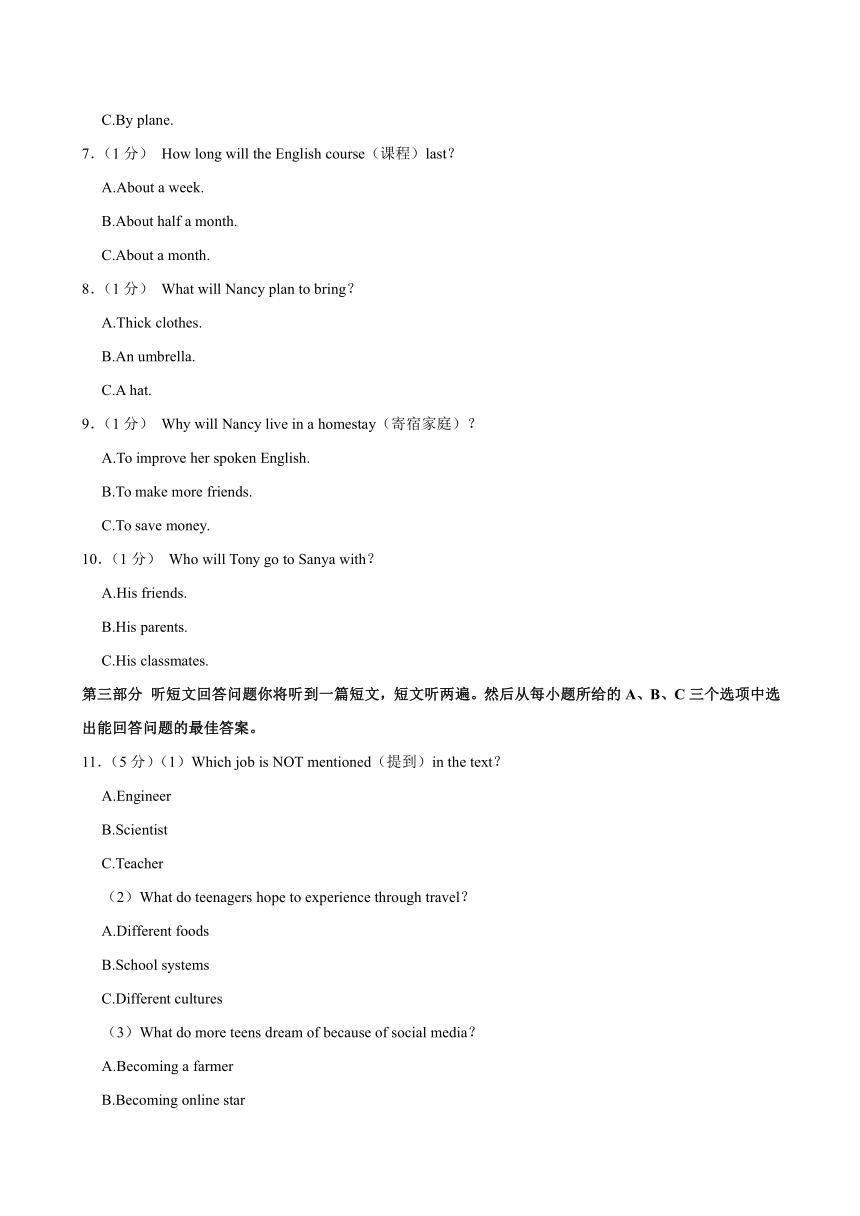 C.By plane.

7.（1 分） How long will the English course（课程）last？

A.About a week.

B.About half a month.

C.About a month.

8.（1 分） What will Nancy plan to bring？

A.Thick clothes.

B.An umbrella.

C.A hat.

9.（1 分） Why will Nancy live in a homestay（寄宿家庭）？

A.To improve her spoken English.

B.To make more friends.

C.To save money.

10.（1 分） Who will Tony go to Sanya with？

A.His friends.

B.His parents.

C.His classmates.

第三部分 听短文回答问题你将听到一篇短文，短文听两遍。然后从每小题所给的 A、B、C 三个选项中选出能回答问题的最佳答案。

11.（5 分）（1）Which job is NOT mentioned（提到）in the text？

A.Engineer

B.Scientist

C.Teacher

（2）What do teenagers hope to experience through travel？

A.Different foods

B.School systems

C.Different cultures

（3）What do more teens dream of because of social media？

A.Becoming a farmer

B.Becoming online star